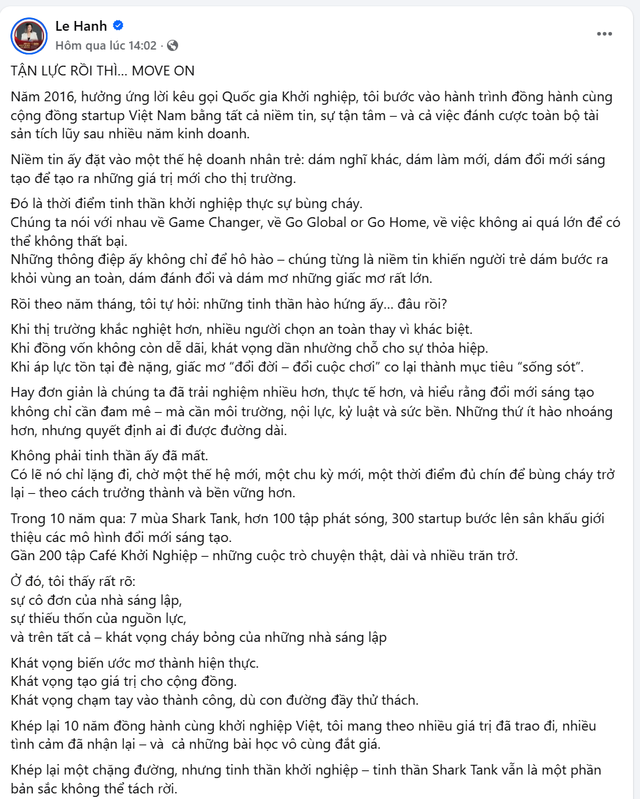 Le Hanh
Hôm qua lúc 14:02 ·

TẬN LỰC RỒI THÌ... MOVE ON

Năm 2016, hưởng ứng lời kêu gọi Quốc gia Khởi nghiệp, tôi bước vào hành trình đồng hành cùng cộng đồng startup Việt Nam bằng tất cả niềm tin, sự tận tâm – và cả việc đánh cược toàn bộ tài sản tích lũy sau nhiều năm kinh doanh.

Niềm tin ấy đặt vào một thế hệ doanh nhân trẻ: dám nghĩ khác, dám làm mới, dám đổi mới sáng tạo để tạo ra những giá trị mới cho thị trường.

Đó là thời điểm tinh thần khởi nghiệp thực sự bùng cháy.
Chúng ta nói với nhau về Game Changer, về Go Global or Go Home, về việc không ai quá lớn để có thể không thất bại.
Những thông điệp ấy không chỉ để hô hào – chúng từng là niềm tin khiến người trẻ dám bước ra khỏi vùng an toàn, dám đánh đổi và dám mơ những giấc mơ rất lớn.

Rồi theo năm tháng, tôi tự hỏi: những tinh thần hào hứng ấy... đâu rồi?

Khi thị trường khắc nghiệt hơn, nhiều người chọn an toàn thay vì khác biệt.
Khi đồng vốn không còn dễ dãi, khát vọng dần nhường chỗ cho sự thỏa hiệp.
Khi áp lực tồn tại đè nặng, giấc mơ "đổi đời – đổi cuộc chơi" co lại thành mục tiêu "sống sót".

Hay đơn giản là chúng ta đã trải nghiệm nhiều hơn, thực tế hơn, và hiểu rằng đổi mới sáng tạo không chỉ cần đam mê – mà cần môi trường, nội lực, kỷ luật và sức bền. Những thứ ít hào nhoáng hơn, nhưng quyết định ai đi được đường dài.

Không phải tinh thần ấy đã mất.
Có lẽ nó chỉ lặng đi, chờ một thế hệ mới, một chu kỳ mới, một thời điểm đủ chín để bùng cháy trở lại – theo cách trưởng thành và bền vững hơn.

Trong 10 năm qua: 7 mùa Shark Tank, hơn 100 tập phát sóng, 300 startup bước lên sân khấu giới thiệu các mô hình đổi mới sáng tạo.
Gần 200 tập Café Khởi Nghiệp – những cuộc trò chuyện thật, dài và nhiều trăn trở.

Ở đó, tôi thấy rất rõ:
sự cô đơn của nhà sáng lập,
sự thiếu thốn của nguồn lực,
và trên tất cả – khát vọng cháy bỏng của những nhà sáng lập

Khát vọng biến ước mơ thành hiện thực.
Khát vọng tạo giá trị cho cộng đồng.
Khát vọng chạm tay vào thành công, dù con đường đầy thử thách.

Khép lại 10 năm đồng hành cùng khởi nghiệp Việt, tôi mang theo nhiều giá trị đã trao đi, nhiều tình cảm đã nhận lại – và cả những bài học vô cùng đắt giá.

Khép lại một chặng đường, nhưng tinh thần khởi nghiệp – tinh thần Shark Tank vẫn là một phần bản sắc không thể tách rời.